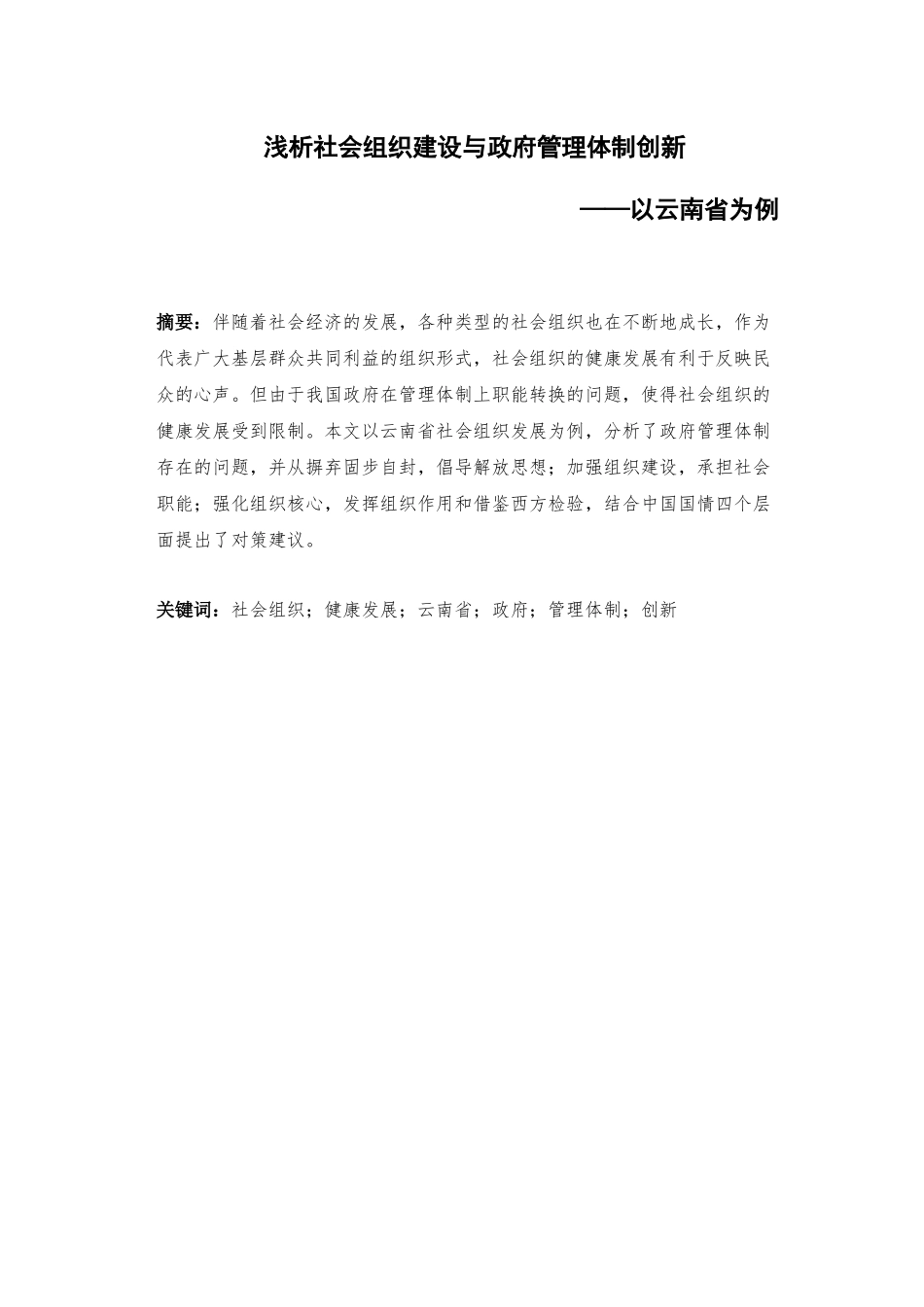 浅析社会组织建设与政府管理体制创新

——以云南省为例

摘要：伴随着社会经济的发展，各种类型的社会组织也在不断地成长，作为代表广大基层群众共同利益的组织形式，社会组织的健康发展有利于反映民众的心声。但由于我国政府在管理体制上职能转换的问题，使得社会组织的健康发展受到限制。本文以云南省社会组织发展为例，分析了政府管理体制存在的问题，并从摒弃固步自封，倡导解放思想；加强组织建设，承担社会职能；强化组织核心，发挥组织作用和借鉴西方检验，结合中国国情四个层面提出了对策建议。

关键词：社会组织；健康发展；云南省；政府；管理体制；创新